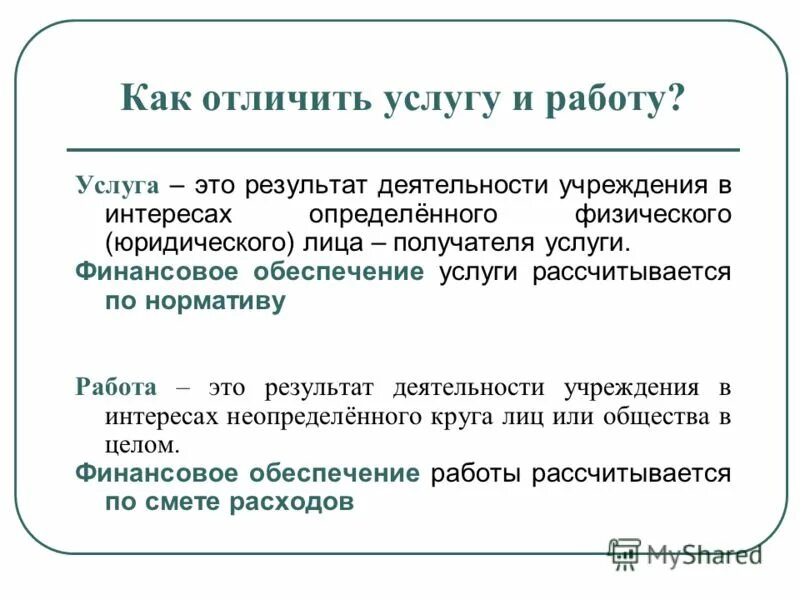 Как отличить услугу и работу?

Услуга – это результат деятельности учреждения в интересах определённого физического (юридического) лица – получателя услуги.

Финансовое обеспечение услуги рассчитывается по нормативу

Работа – это результат деятельности учреждения в интересах неопределённого круга лиц или общества в целом.

Финансовое обеспечение работы рассчитывается по смете расходов

MyShared